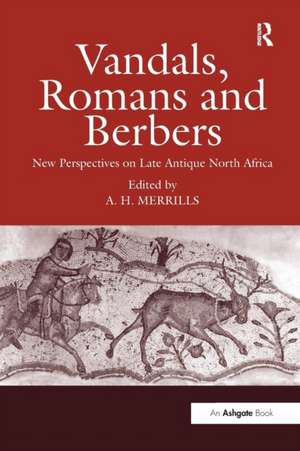 R

Vandals, Romans and Berbers

New Perspectives on Late Antique North Africa

Edited by
A. H. MERRILLS

An Ashgate Book